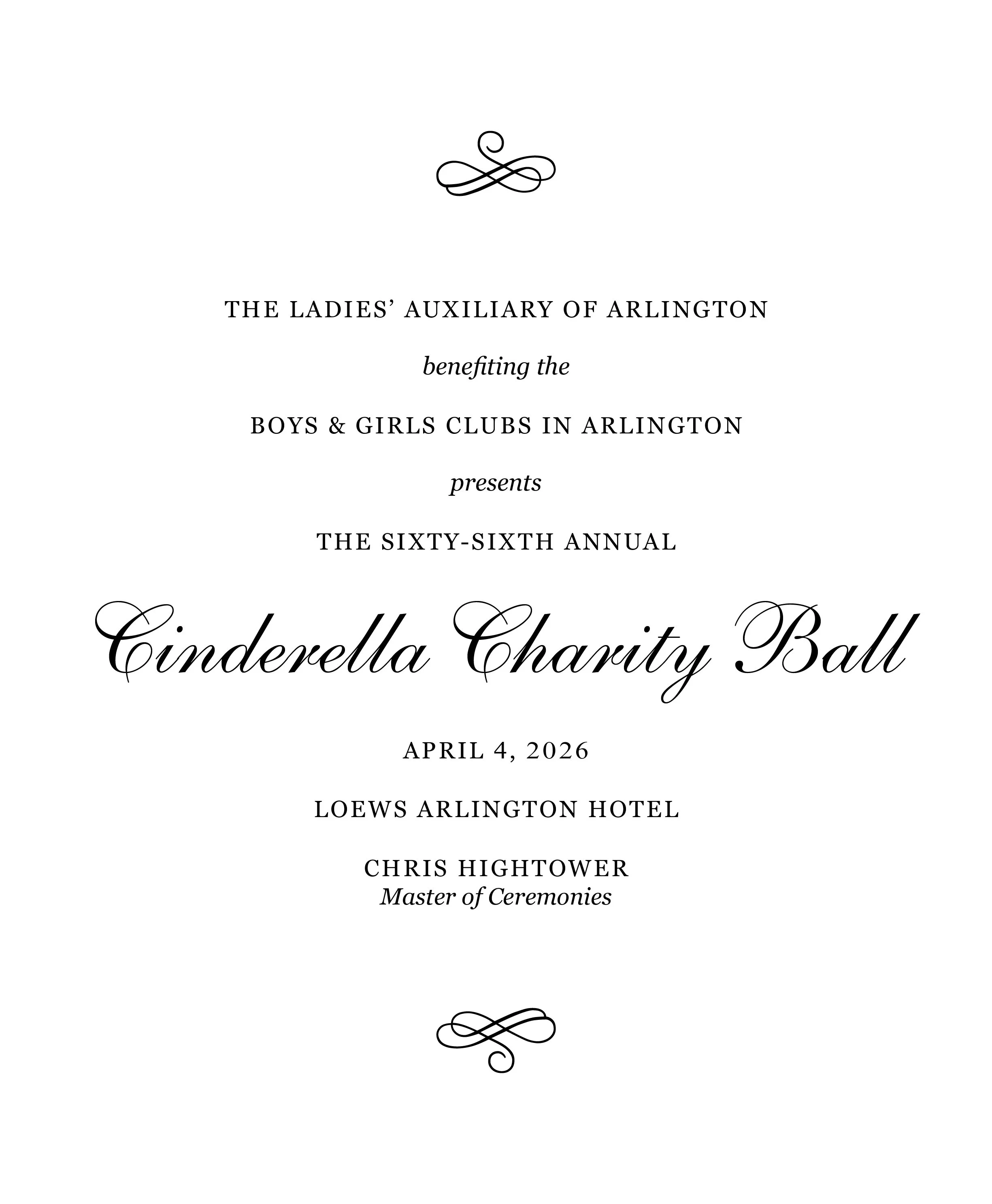 THE LADIES' AUXILIARY OF ARLINGTON

benefiting the

BOYS & GIRLS CLUBS IN ARLINGTON

presents

THE SIXTY-SIXTH ANNUAL

Cinderella Charity Ball

APRIL 4, 2026

LOEWS ARLINGTON HOTEL

CHRIS HIGHTOWER
Master of Ceremonies